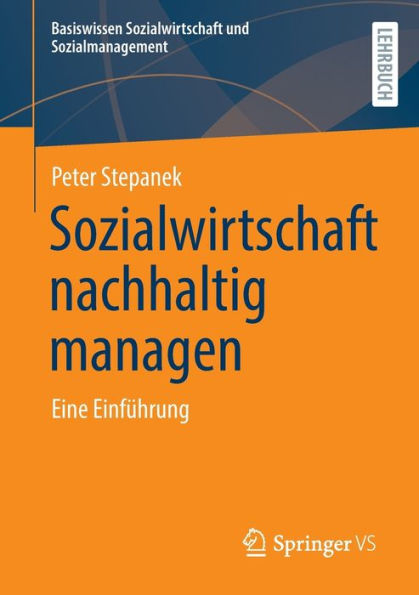 Basiswissen Sozialwirtschaft und Sozialmanagement

LEHRBUCH

Peter Stepanek

Sozialwirtschaft nachhaltig managen

Eine Einführung

Springer VS